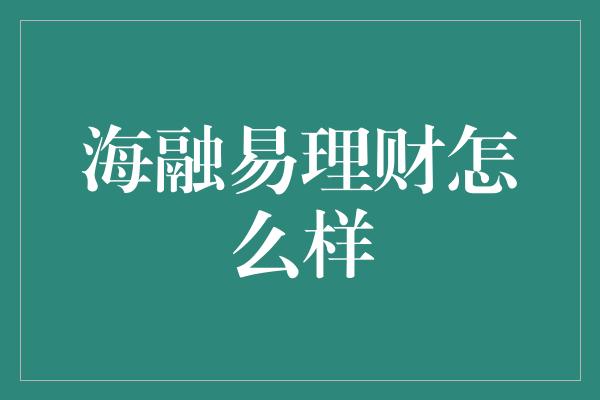 海融易理财怎么样